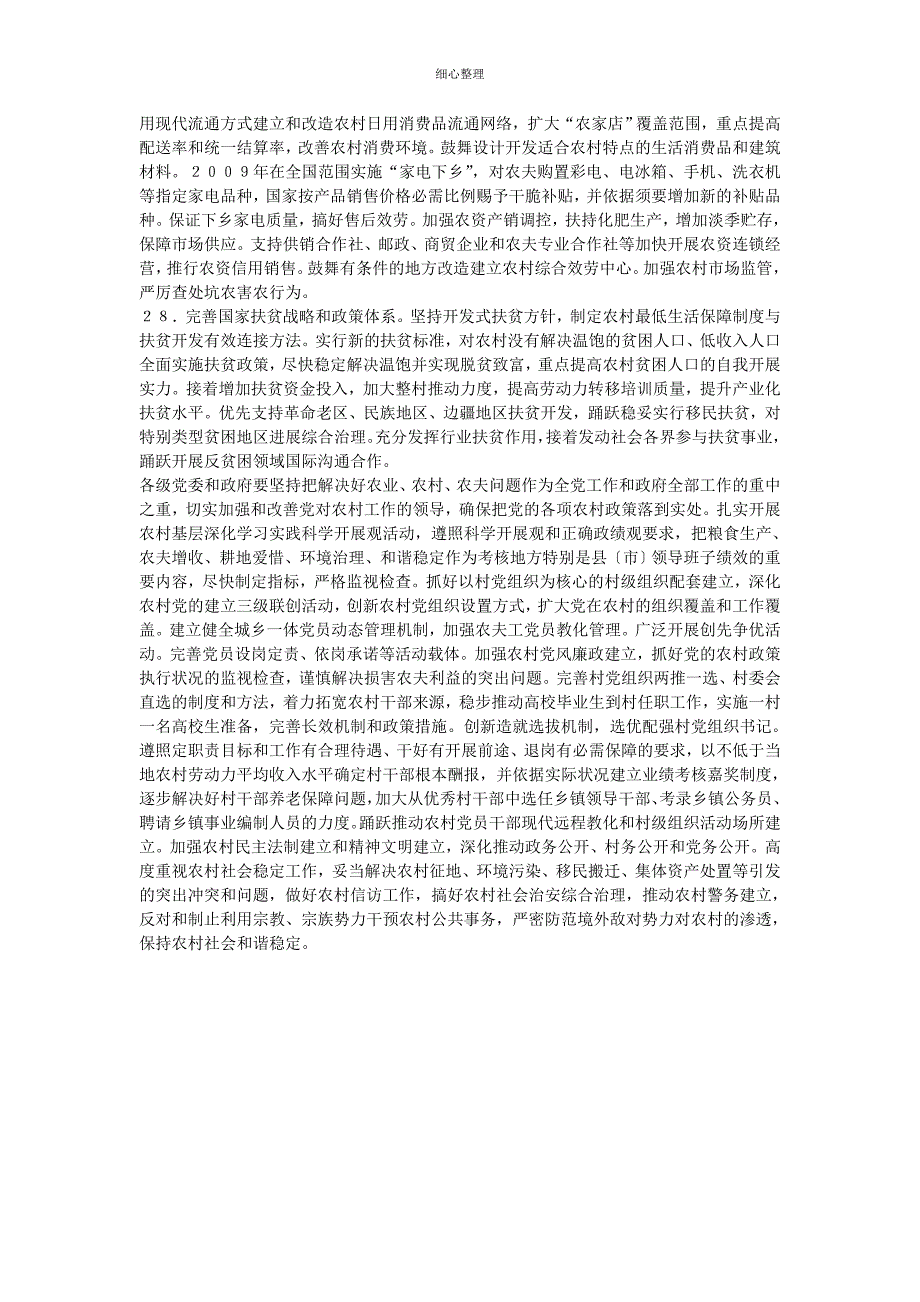 细心整理

用现代流通方式建立和改造农村日用消费品流通网络，扩大“农家店”覆盖范围，重点提高配送率和统一结算率，改善农村消费环境。鼓舞设计开发适合农村特点的生活消费品和建筑材料。２００９年在全国范围实施“家电下乡”，对农夫购置彩电、电冰箱、手机、洗衣机等指定家电品种，国家按产品销售价格必需比例赐予干脆补贴，并依据须要增加新的补贴品种。保证下乡家电质量，搞好售后效劳。加强农资产销调控，扶持化肥生产，增加淡季贮存，保障市场供应。支持供销合作社、邮政、商贸企业和农夫专业合作社等加快开展农资连锁经营，推行农资信用销售。鼓舞有条件的地方改造建立农村综合效劳中心。加强农村市场监管，严厉查处坑农害农行为。

２８．完善国家扶贫战略和政策体系。坚持开发式扶贫方针，制定农村最低生活保障制度与扶贫开发有效连接方法。实行新的扶贫标准，对农村没有解决温饱的贫困人口、低收入人口全面实施扶贫政策，尽快稳定解决温饱并实现脱贫致富，重点提高农村贫困人口的自我开展实力。接着增加扶贫资金投入，加大整村推动力度，提高劳动力转移培训质量，提升产业化扶贫水平。优先支持革命老区、民族地区、边疆地区扶贫开发，踊跃稳妥实行移民扶贫，对特别类型贫困地区进展综合治理。充分发挥行业扶贫作用，接着发动社会各界参与扶贫事业，踊跃开展反贫困领域国际沟通合作。

各级党委和政府要坚持把解决好农业、农村、农夫问题作为全党工作和政府全部工作的重中之重，切实加强和改善党对农村工作的领导，确保把党的各项农村政策落到实处。扎实开展农村基层深化学习实践科学开展观活动，遵照科学开展观和正确政绩观要求，把粮食生产、农夫增收、耕地爱惜、环境治理、和谐稳定作为考核地方特别是县〔市〕领导班子绩效的重要内容，尽快制定指标，严格监视检查。抓好以村党组织为核心的村级组织配套建立，深化农村党的建立三级联创活动，创新农村党组织设置方式，扩大党在农村的组织覆盖和工作覆盖。建立健全城乡一体党员动态管理机制，加强农夫工党员教化管理。广泛开展创先争优活动。完善党员设岗定责、依岗承诺等活动载体。加强农村党风廉政建立，抓好党的农村政策执行状况的监视检查，谨慎解决损害农夫利益的突出问题。完善村党组织两推一选、村委会直选的制度和方法，着力拓宽农村干部来源，稳步推动高校毕业生到村任职工作，实施一村一名高校生准备，完善长效机制和政策措施。创新造就选拔机制，选优配强村党组织书记。遵照定职责目标和工作有合理待遇、干好有开展前途、退岗有必需保障的要求，以不低于当地农村劳动力平均收入水平确定村干部根本酬报，并依据实际状况建立业绩考核嘉奖制度，逐步解决好村干部养老保障问题，加大从优秀村干部中选任乡镇领导干部、考录乡镇公务员、聘请乡镇事业编制人员的力度。踊跃推动农村党员干部现代远程教化和村级组织活动场所建立。加强农村民主法制建立和精神文明建立，深化推动政务公开、村务公开和党务公开。高度重视农村社会稳定工作，妥当解决农村征地、环境污染、移民搬迁、集体资产处置等引发的突出冲突和问题，做好农村信访工作，搞好农村社会治安综合治理，推动农村警务建立，反对和制止利用宗教、宗族势力干预农村公共事务，严密防范境外敌对势力对农村的渗透，保持农村社会和谐稳定。